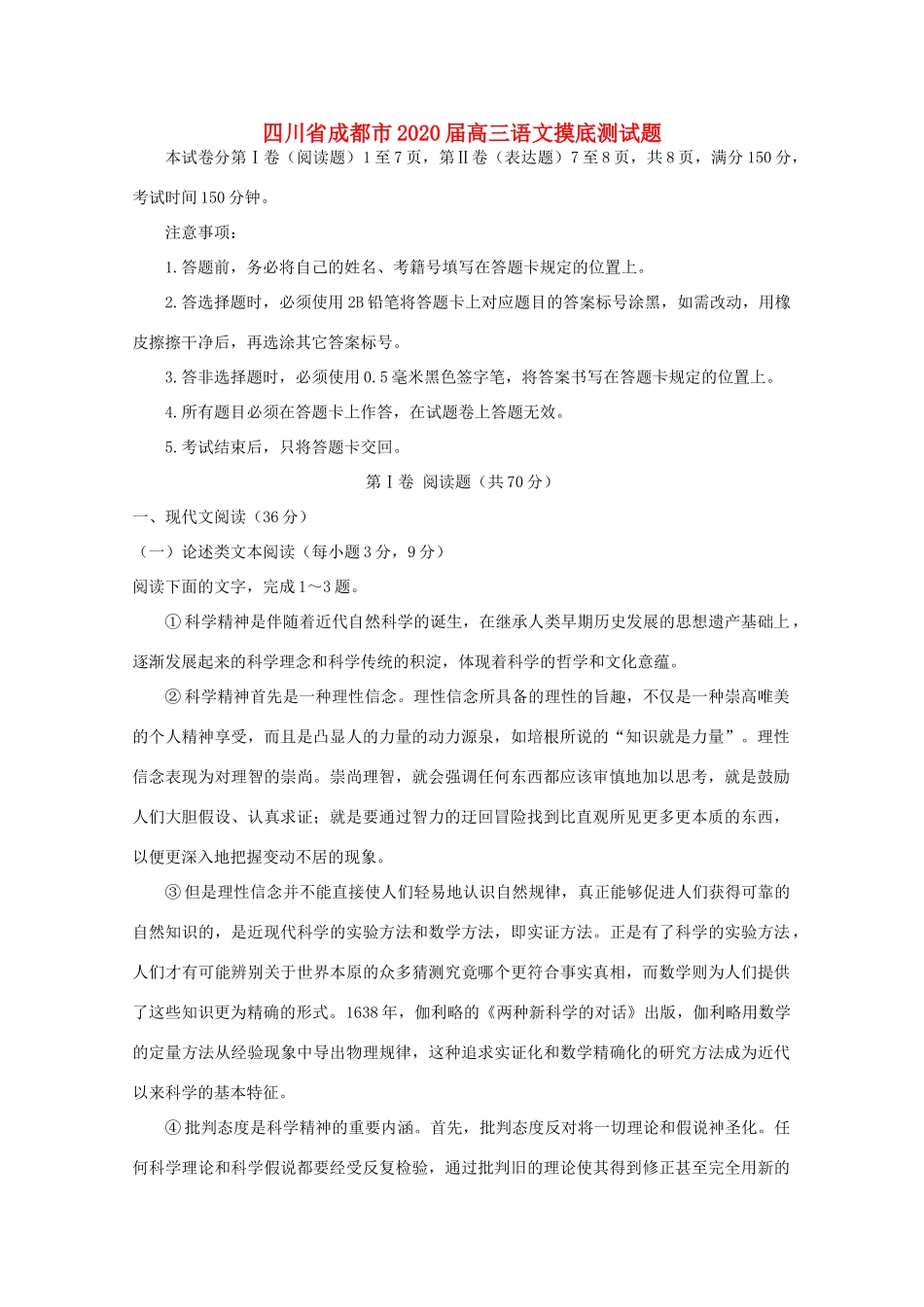 四川省成都市2020届高三语文摸底测试题

本试卷分第Ⅰ卷（阅读题）1至7页，第Ⅱ卷（表达题）7至8页，共8页，满分150分，考试时间150分钟。

注意事项：

1.答题前，务必将自己的姓名、考籍号填写在答题卡规定的位置上。

2.答选择题时，必须使用2B铅笔将答题卡上对应题目的答案标号涂黑，如需改动，用橡皮擦擦干净后，再选涂其它答案标号。

3.答非选择题时，必须使用0.5毫米黑色签字笔，将答案书写在答题卡规定的位置上。

4.所有题目必须在答题卡上作答，在试题卷上答题无效。

5.考试结束后，只将答题卡交回。

第Ⅰ卷 阅读题（共70分）

一、现代文阅读（36分）

（一）论述类文本阅读（每小题3分，9分）

阅读下面的文字，完成1～3题。

①科学精神是伴随着近代自然科学的诞生，在继承人类早期历史发展的思想遗产基础上，逐渐发展起来的科学理念和科学传统的积淀，体现着科学的哲学和文化意蕴。

②科学精神首先是一种理性信念。理性信念所具备的理性的旨趣，不仅是一种崇高唯美的个人精神享受，而且是凸显人的力量的动力源泉，如培根所说的“知识就是力量”。理性信念表现为对理智的崇尚。崇尚理智，就会强调任何东西都应该审慎地加以思考，就是鼓励人们大胆假设、认真求证；就是要通过智力的迂回冒险找到比直观所见更多更本质的东西，以便更深入地把握变动不居的现象。

③但是理性信念并不能直接使人们轻易地认识自然规律，真正能够促进人们获得可靠的自然知识的，是近现代科学的实验方法和数学方法，即实证方法。正是有了科学的实验方法，人们才有可能辨别关于世界本原的众多猜测究竟哪个更符合事实真相，而数学则为人们提供了这些知识更为精确的形式。1638年，伽利略的《两种新科学的对话》出版，伽利略用数学的定量方法从经验现象中导出物理规律，这种追求实证化和数学精确化的研究方法成为近代以来科学的基本特征。

④批判态度是科学精神的重要内涵。首先，批判态度反对将一切理论和假说神圣化。任何科学理论和科学假说都要经受反复检验，通过批判旧的理论使其得到修正甚至完全用新的